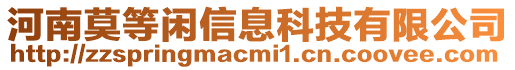 河南莫等闲信息科技有限公司
http://zzspringmacmi1.cn.coovee.com